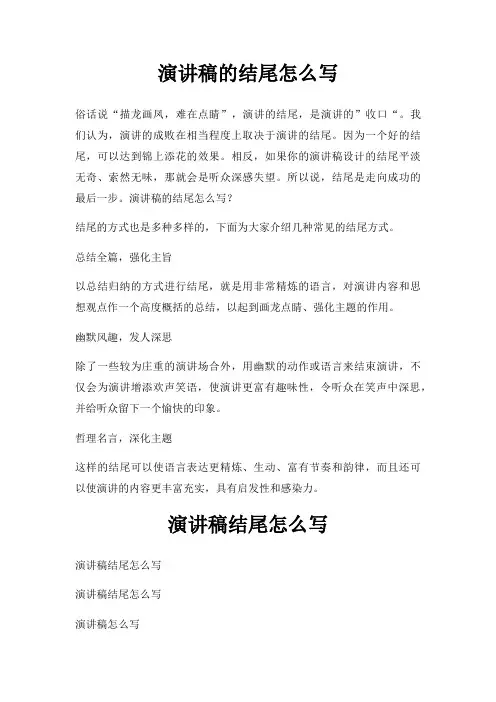 演讲稿的结尾怎么写

俗话说“描龙画凤，难在点睛”，演讲的结尾，是演讲的”收口“。我们认为，演讲的成败在相当程度上取决于演讲的结尾。因为一个好的结尾，可以达到锦上添花的效果。相反，如果你的演讲稿设计的结尾平淡无奇、索然无味，那就会是听众深感失望。所以说，结尾是走向成功的最后一步。演讲稿的结尾怎么写？

结尾的方式也是多种多样的，下面为大家介绍几种常见的结尾方式。

总结全篇，强化主旨

以总结归纳的方式进行结尾，就是用非常精炼的语言，对演讲内容和思想观点作一个高度概括的总结，以起到画龙点睛、强化主题的作用。

幽默风趣，发人深思

除了一些较为庄重的演讲场合外，用幽默的动作或语言来结束演讲，不仅会为演讲增添欢声笑语，使演讲更富有趣味性，令听众在笑声中深思，并给听众留下一个愉快的印象。

哲理名言，深化主题

这样的结尾可以使语言表达更精炼、生动、富有节奏和韵律，而且还可以使演讲的内容更丰富充实，具有启发性和感染力。

演讲稿结尾怎么写

演讲稿结尾怎么写

演讲稿结尾怎么写

演讲稿怎么写